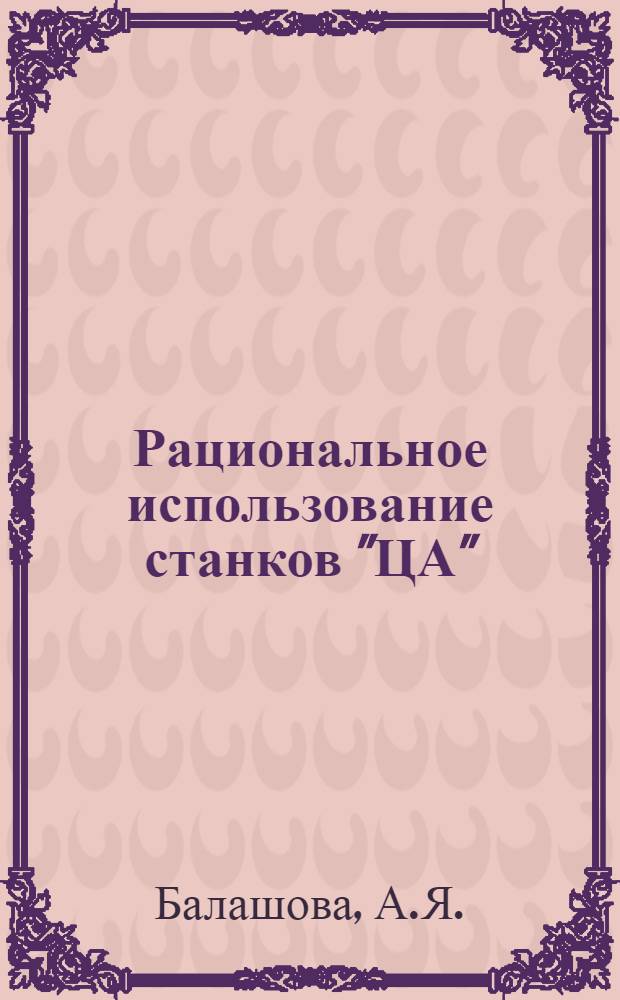 Рациональное использование станков "ЦА"

Балашова, А.Я.